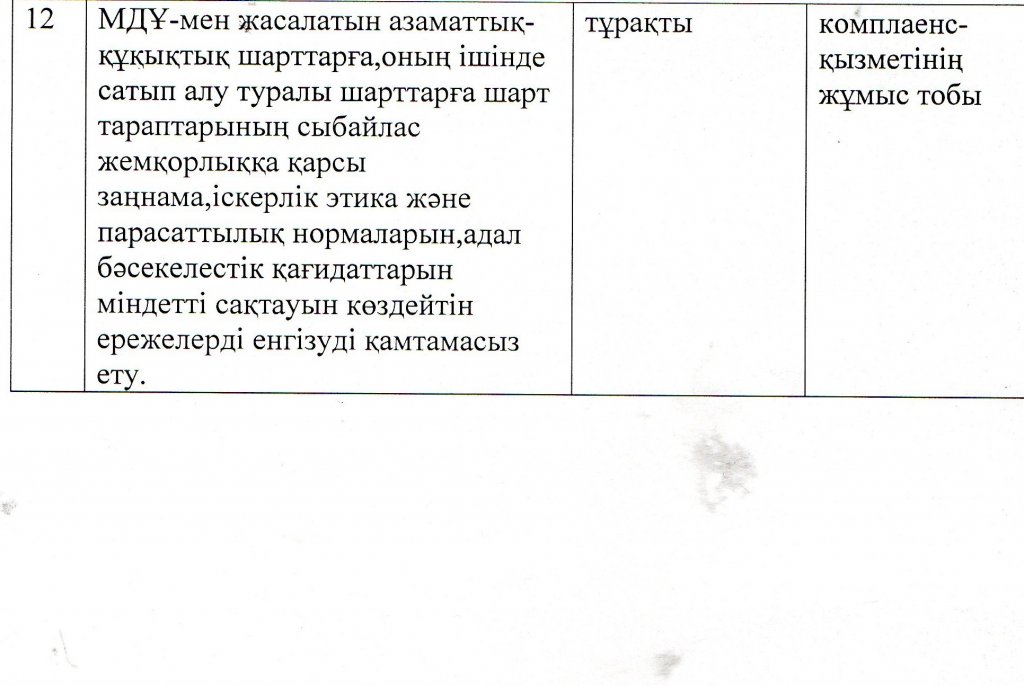 | 12 | МДҰ-мен жасалатын азаматтық-құқықтық шарттарға,оның ішінде сатып алу туралы шарттарға шарт тараптарының сыбайлас жемқорлыққа қарсы заңнама,іскерлік этика және парасаттылық нормаларын,адал бәсекелестік қағидаттарын міндетті сақтауын көздейтін ережелерді енгізуді қамтамасыз ету. | тұрақты | комплаенс-қызметінің жұмыс тобы |
|---|---|---|---|